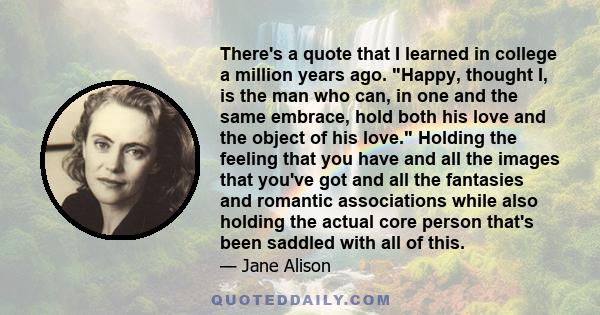 There's a quote that I learned in college a million years ago. "Happy, thought I, is the man who can, in one and the same embrace, hold both his love and the object of his love." Holding the feeling that you have and all the images that you've got and all the fantasies and romantic associations while also holding the actual core person that's been saddled with all of this.

— Jane Alison

QUOTEDDAILY.COM